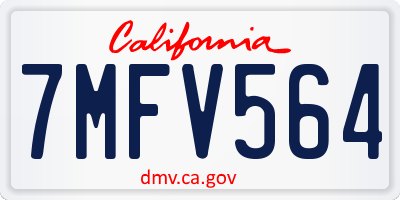 California

7MFV564

dmv.ca.gov